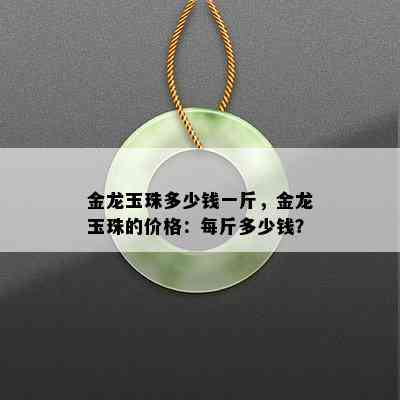 金龙玉珠多少钱一斤，金龙玉珠的价格：每斤多少钱?